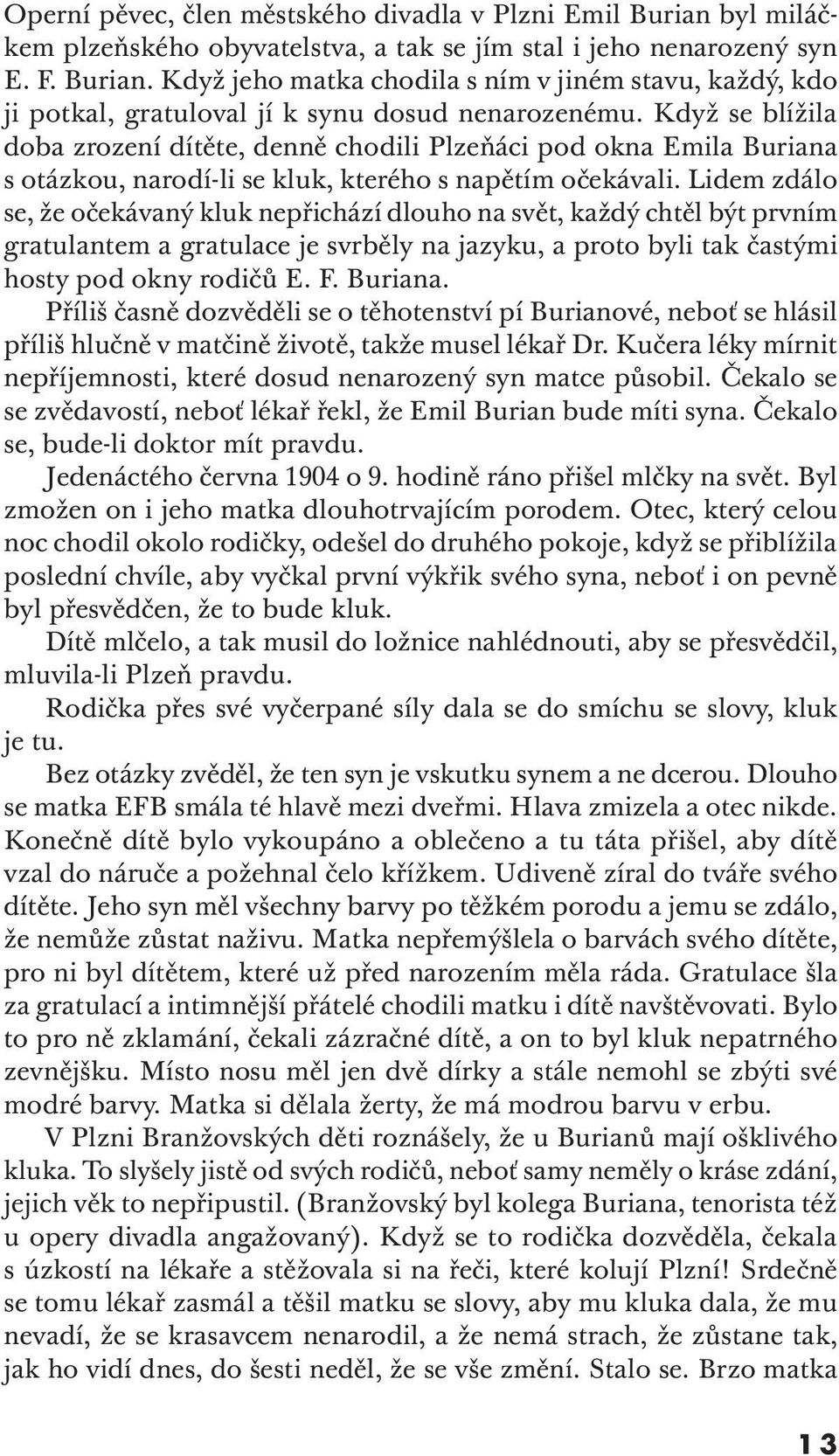 Operní pěvec, člen městského divadla v Plzni Emil Burian byl miláčkem plzeňského obyvatelstva, a tak se jím stal i jeho nenarozený syn E. F. Burian. Když jeho matka chodila s ním v jiném stavu, každý, kdo ji potkal, gratuloval jí k synu dosud nenarozenému. Když se blížila doba zrození dítěte, denně chodili Plzeňáci pod okna Emila Buriana s otázkou, narodí-li se kluk, kterého s napětím očekávali. Lidem zdálo se, že očekávaný kluk nepřichází dlouho na svět, každý chtěl být prvním gratulantem a gratulace je svrběly na jazyku, a proto byli tak častými hosty pod okny rodičů E. F. Buriana.

Příliš časně dozvěděli se o těhotenství pí Burianové, neboť se hlásil příliš hlučně v matčině životě, takže musel lékař Dr. Kučera léky mírnit nepříjemnosti, které dosud nenarozený syn matce působil. Čekalo se se zvědavostí, neboť lékař řekl, že Emil Burian bude míti syna. Čekalo se, bude-li doktor mít pravdu.

Jedenáctého června 1904 o 9. hodině ráno přišel mlčky na svět. Byl zmožen on i jeho matka dlouhotrvajícím porodem. Otec, který celou noc chodil okolo rodičky, odešel do druhého pokoje, když se přiblížila poslední chvíle, aby vyčkal první výkřik svého syna, neboť i on pevně byl přesvědčen, že to bude kluk.

Dítě mlčelo, a tak musil do ložnice nahlédnouti, aby se přesvědčil, mluvila-li Plzeň pravdu.

Rodička přes své vyčerpané síly dala se do smíchu se slovy, kluk je tu.

Bez otázky zvěděl, že ten syn je vskutku synem a ne dcerou. Dlouho se matka EFB smála té hlavě mezi dveřmi. Hlava zmizela a otec nikde. Konečně dítě bylo vykoupáno a oblečeno a tu táta přišel, aby dítě vzal do náruče a požehnal čelo křížkem. Udiveně zíral do tváře svého dítěte. Jeho syn měl všechny barvy po těžkém porodu a jemu se zdálo, že nemůže zůstat naživu. Matka nepřemýšlela o barvách svého dítěte, pro ni byl dítětem, které už před narozením měla ráda. Gratulace šla za gratulací a intimnější přátelé chodili matku i dítě navštěvovati. Bylo to pro ně zklamání, čekali zázračné dítě, a on to byl kluk nepatrného zevnějšku. Místo nosu měl jen dvě dírky a stále nemohl se zbýti své modré barvy. Matka si dělala žerty, že má modrou barvu v erbu.

V Plzni Branžovských děti roznášely, že u Burianů mají ošklivého kluka. To slyšely jistě od svých rodičů, neboť samy neměly o kráse zdání, jejich věk to nepřipustil. (Branžovský byl kolega Buriana, tenorista též u opery divadla angažovaný). Když se to rodička dozvěděla, čekala s úzkostí na lékaře a stěžovala si na řeči, které kolují Plzní! Srdečně se tomu lékař zasmál a těšil matku se slovy, aby mu kluka dala, že mu nevadí, že se krasavcem nenarodil, a že nemá strach, že zůstane tak, jak ho vidí dnes, do šesti neděl, že se vše změní. Stalo se. Brzo matka

13